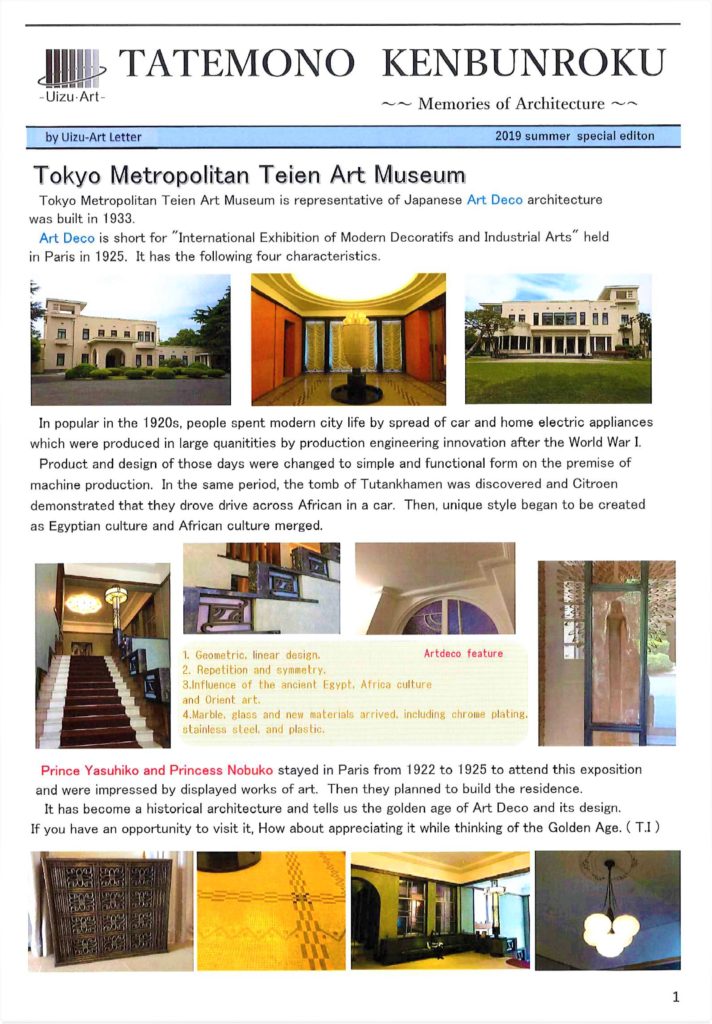 -Uizu-Art-

TATEMONO KENBUNROKU

~~ Memories of Architecture ~~

by Uizu-Art Letter

2019 summer special editon

Tokyo Metropolitan Teien Art Museum

Tokyo Metropolitan Teien Art Museum is representative of Japanese Art Deco architecture was built in 1933.

Art Deco is short for "International Exhibition of Modern Decoratifs and Industrial Arts" held in Paris in 1925. It has the following four characteristics.

In popular in the 1920s, people spent modern city life by spread of car and home electric appliances which were produced in large quanitities by production engineering innovation after the World War I.

Product and design of those days were changed to simple and functional form on the premise of machine production. In the same period, the tomb of Tutankhamen was discovered and Citroen demonstrated that they drove drive across African in a car. Then, unique style began to be created as Egyptian culture and African culture merged.

Artdeco feature

1. Geometric, linear design.
2. Repetition and symmetry.
3.Influence of the ancient Egypt, Africa culture and Orient art.
4.Marble, glass and new materials arrived, including chrome plating, stainless steel, and plastic.

Prince Yasuhiko and Princess Nobuko stayed in Paris from 1922 to 1925 to attend this exposition and were impressed by displayed works of art. Then they planned to build the residence.

It has become a historical architecture and tells us the golden age of Art Deco and its design. If you have an opportunity to visit it, How about appreciating it while thinking of the Golden Age. ( T.I )

1